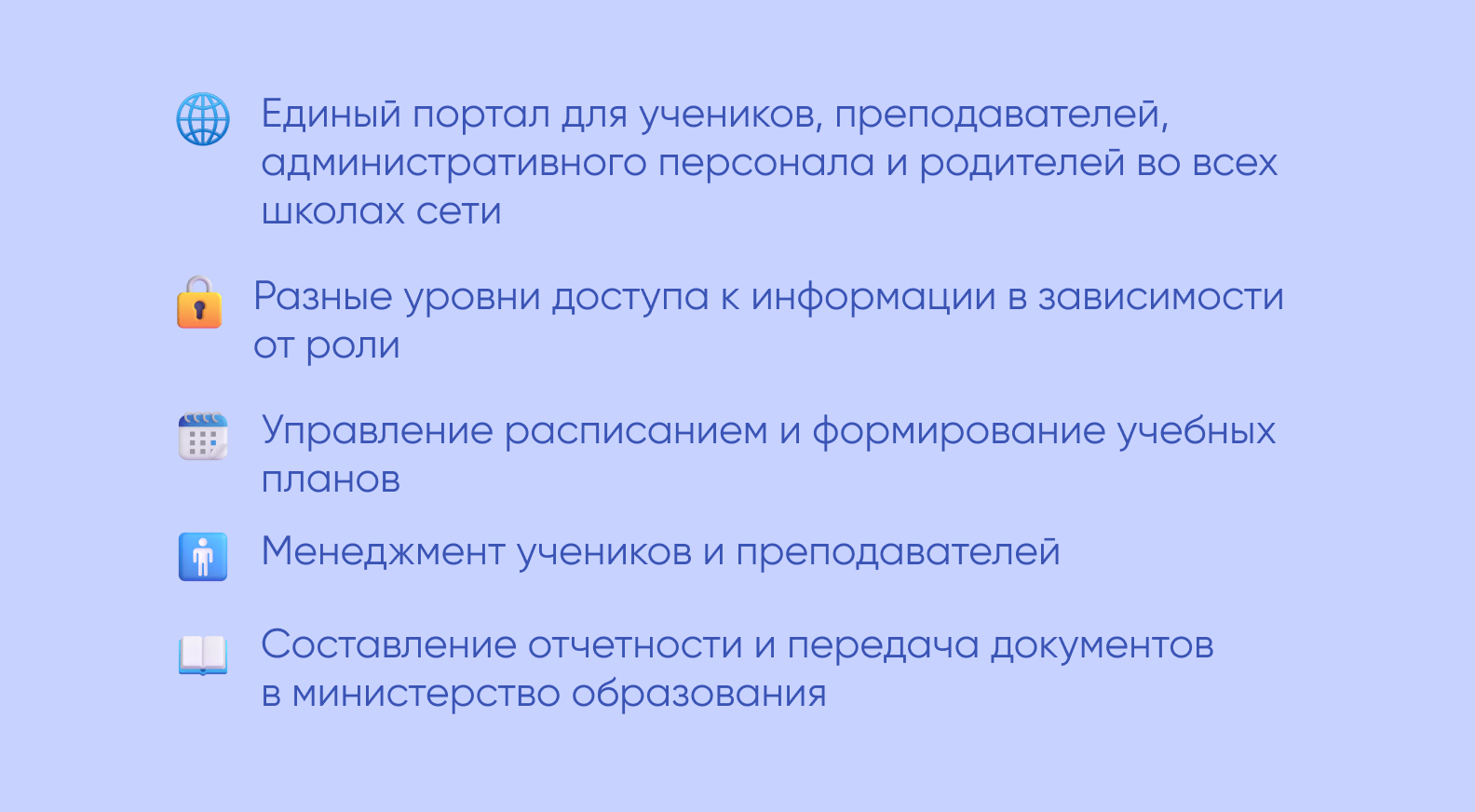 Единый портал для учеников, преподавателей, административного персонала и родителей во всех школах сети

Разные уровни доступа к информации в зависимости от роли

Управление расписанием и формирование учебных планов

Менеджмент учеников и преподавателей

Составление отчетности и передача документов в министерство образования